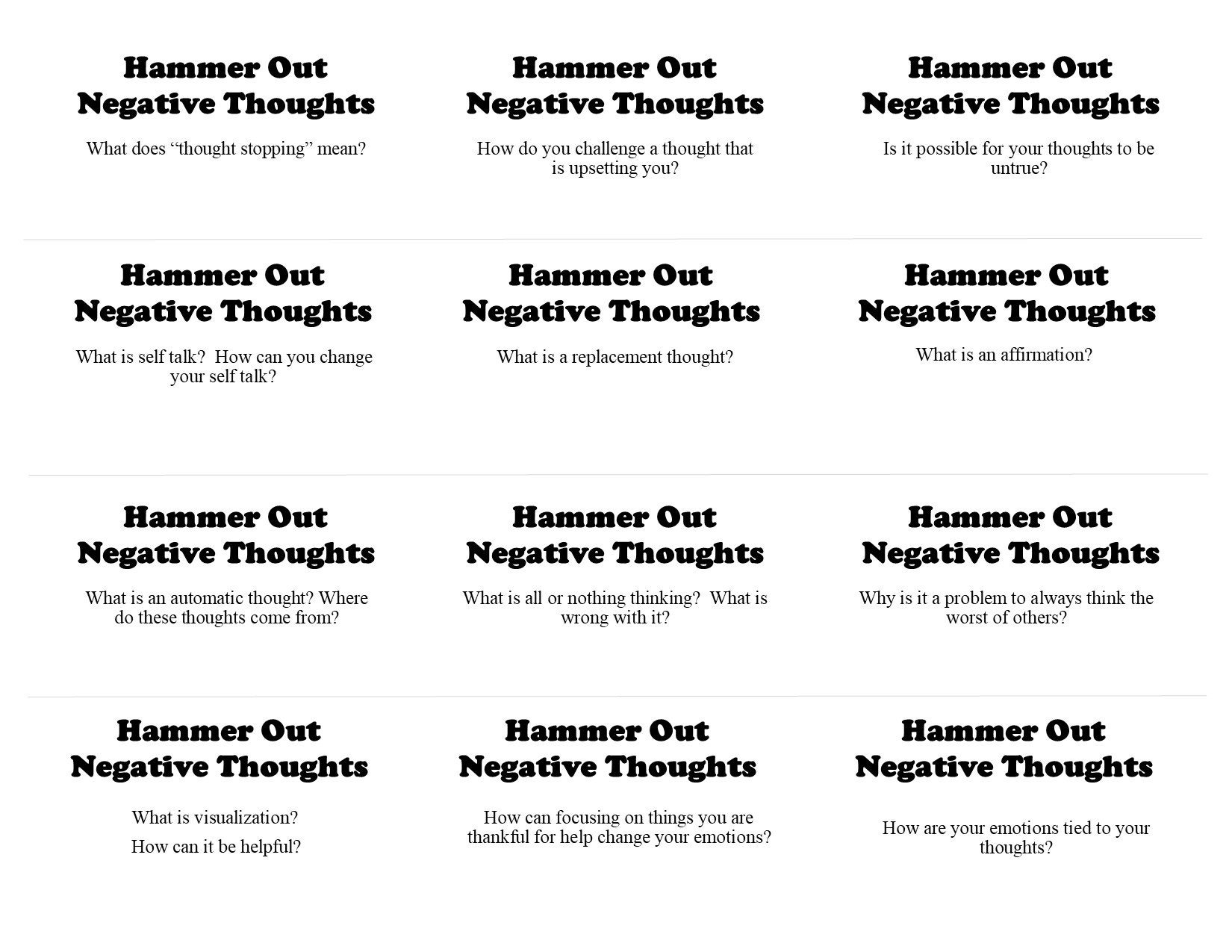 Hammer Out
Negative Thoughts

What does "thought stopping" mean?

Hammer Out
Negative Thoughts

How do you challenge a thought that is upsetting you?

Hammer Out
Negative Thoughts

Is it possible for your thoughts to be untrue?

Hammer Out
Negative Thoughts

What is self talk? How can you change your self talk?

Hammer Out
Negative Thoughts

What is a replacement thought?

Hammer Out
Negative Thoughts

What is an affirmation?

Hammer Out
Negative Thoughts

What is an automatic thought? Where do these thoughts come from?

Hammer Out
Negative Thoughts

What is all or nothing thinking? What is wrong with it?

Hammer Out
Negative Thoughts

Why is it a problem to always think the worst of others?

Hammer Out
Negative Thoughts

What is visualization?

How can it be helpful?

Hammer Out
Negative Thoughts

How can focusing on things you are thankful for help change your emotions?

Hammer Out
Negative Thoughts

How are your emotions tied to your thoughts?